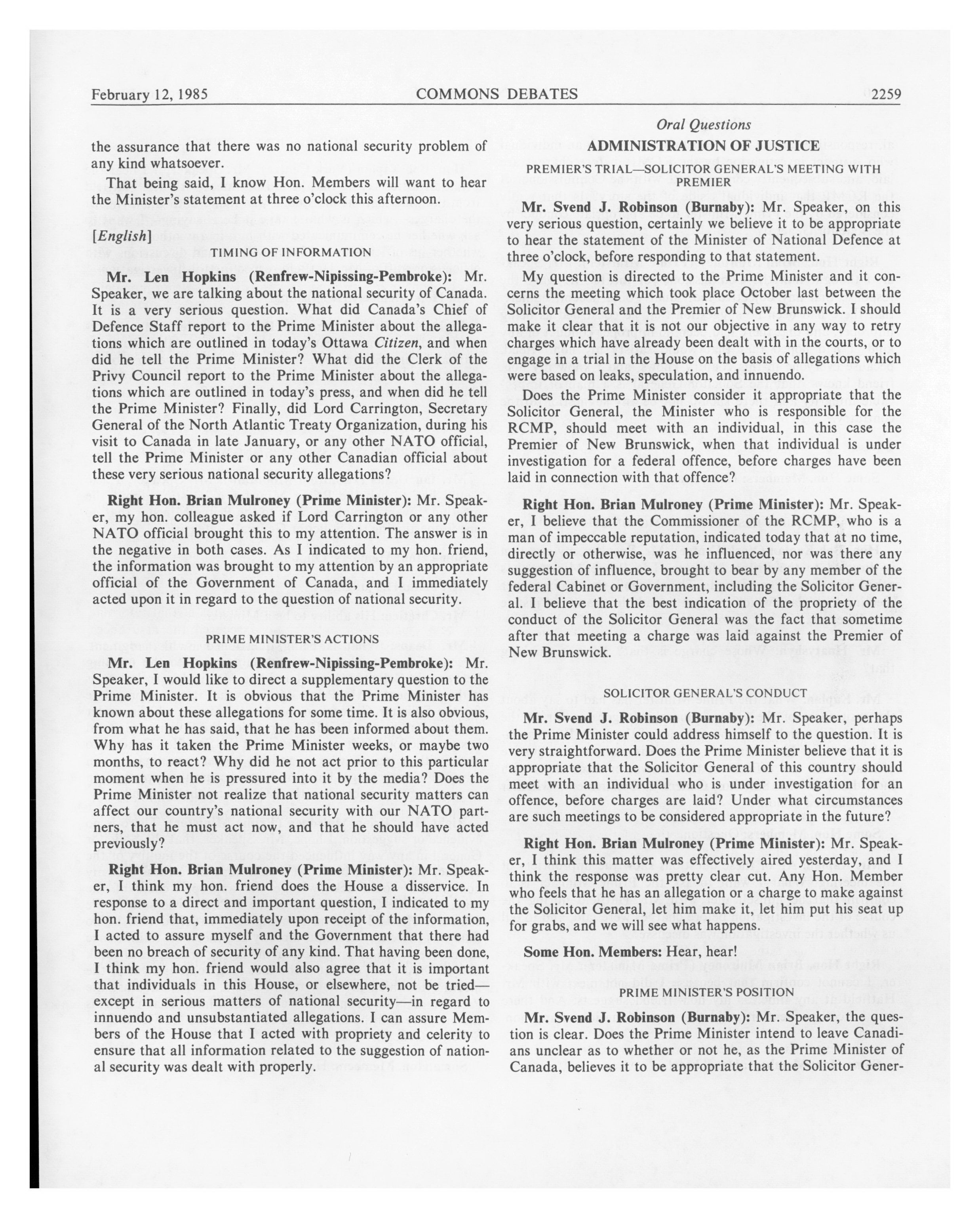 February 12, 1985 COMMONS DEBATES 2259

Oral Questions

the assurance that there was no national security problem of any kind whatsoever.

That being said, I know Hon. Members will want to hear the Minister's statement at three o'clock this afternoon.

[English]

TIMING OF INFORMATION

Mr. Len Hopkins (Renfrew-Nipissing-Pembroke): Mr. Speaker, we are talking about the national security of Canada. It is a very serious question. What did Canada's Chief of Defence Staff report to the Prime Minister about the allegations which are outlined in today's Ottawa Citizen, and when did he tell the Prime Minister? What did the Clerk of the Privy Council report to the Prime Minister about the allegations which are outlined in today's press, and when did he tell the Prime Minister? Finally, did Lord Carrington, Secretary General of the North Atlantic Treaty Organization, during his visit to Canada in late January, or any other NATO official, tell the Prime Minister or any other Canadian official about these very serious national security allegations?

Right Hon. Brian Mulroney (Prime Minister): Mr. Speaker, my hon. colleague asked if Lord Carrington or any other NATO official brought this to my attention. The answer is in the negative in both cases. As I indicated to my hon. friend, the information was brought to my attention by an appropriate official of the Government of Canada, and I immediately acted upon it in regard to the question of national security.

PRIME MINISTER'S ACTIONS

Mr. Len Hopkins (Renfrew-Nipissing-Pembroke): Mr. Speaker, I would like to direct a supplementary question to the Prime Minister. It is obvious that the Prime Minister has known about these allegations for some time. It is also obvious, from what he has said, that he has been informed about them. Why has it taken the Prime Minister weeks, or maybe two months, to react? Why did he not act prior to this particular moment when he is pressured into it by the media? Does the Prime Minister not realize that national security matters can affect our country's national security with our NATO partners, that he must act now, and that he should have acted previously?

Right Hon. Brian Mulroney (Prime Minister): Mr. Speaker, I think my hon. friend does the House a disservice. In response to a direct and important question, I indicated to my hon. friend that, immediately upon receipt of the information, I acted to assure myself and the Government that there had been no breach of security of any kind. That having been done, I think my hon. friend would also agree that it is important that individuals in this House, or elsewhere, not be tried—except in serious matters of national security—in regard to innuendo and unsubstantiated allegations. I can assure Members of the House that I acted with propriety and celerity to ensure that all information related to the suggestion of national security was dealt with properly.

ADMINISTRATION OF JUSTICE

PREMIER'S TRIAL—SOLICITOR GENERAL'S MEETING WITH PREMIER

Mr. Svend J. Robinson (Burnaby): Mr. Speaker, on this very serious question, certainly we believe it to be appropriate to hear the statement of the Minister of National Defence at three o'clock, before responding to that statement.

My question is directed to the Prime Minister and it concerns the meeting which took place October last between the Solicitor General and the Premier of New Brunswick. I should make it clear that it is not our objective in any way to retry charges which have already been dealt with in the courts, or to engage in a trial in the House on the basis of allegations which were based on leaks, speculation, and innuendo.

Does the Prime Minister consider it appropriate that the Solicitor General, the Minister who is responsible for the RCMP, should meet with an individual, in this case the Premier of New Brunswick, when that individual is under investigation for a federal offence, before charges have been laid in connection with that offence?

Right Hon. Brian Mulroney (Prime Minister): Mr. Speaker, I believe that the Commissioner of the RCMP, who is a man of impeccable reputation, indicated today that at no time, directly or otherwise, was he influenced, nor was there any suggestion of influence, brought to bear by any member of the federal Cabinet or Government, including the Solicitor General. I believe that the best indication of the propriety of the conduct of the Solicitor General was the fact that sometime after that meeting a charge was laid against the Premier of New Brunswick.

SOLICITOR GENERAL'S CONDUCT

Mr. Svend J. Robinson (Burnaby): Mr. Speaker, perhaps the Prime Minister could address himself to the question. It is very straightforward. Does the Prime Minister believe that it is appropriate that the Solicitor General of this country should meet with an individual who is under investigation for an offence, before charges are laid? Under what circumstances are such meetings to be considered appropriate in the future?

Right Hon. Brian Mulroney (Prime Minister): Mr. Speaker, I think this matter was effectively aired yesterday, and I think the response was pretty clear cut. Any Hon. Member who feels that he has an allegation or a charge to make against the Solicitor General, let him make it, let him put his seat up for grabs, and we will see what happens.

Some Hon. Members: Hear, hear!

PRIME MINISTER'S POSITION

Mr. Svend J. Robinson (Burnaby): Mr. Speaker, the question is clear. Does the Prime Minister intend to leave Canadians unclear as to whether or not he, as the Prime Minister of Canada, believes it to be appropriate that the Solicitor Gener-